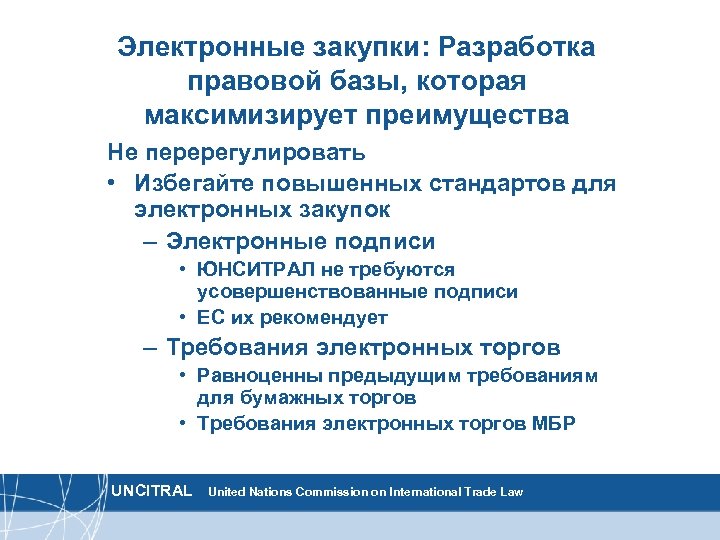 Электронные закупки: Разработка правовой базы, которая максимизирует преимущества

Не перерегулировать

• Избегайте повышенных стандартов для электронных закупок

– Электронные подписи

• ЮНСИТРАЛ не требуются усовершенствованные подписи

• ЕС их рекомендует

– Требования электронных торгов

• Равноценны предыдущим требованиям для бумажных торгов

• Требования электронных торгов МБР

UNCITRAL United Nations Commission on International Trade Law